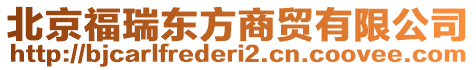 北京福瑞东方商贸有限公司
http://bjcarlfrederi2.cn.coovee.com